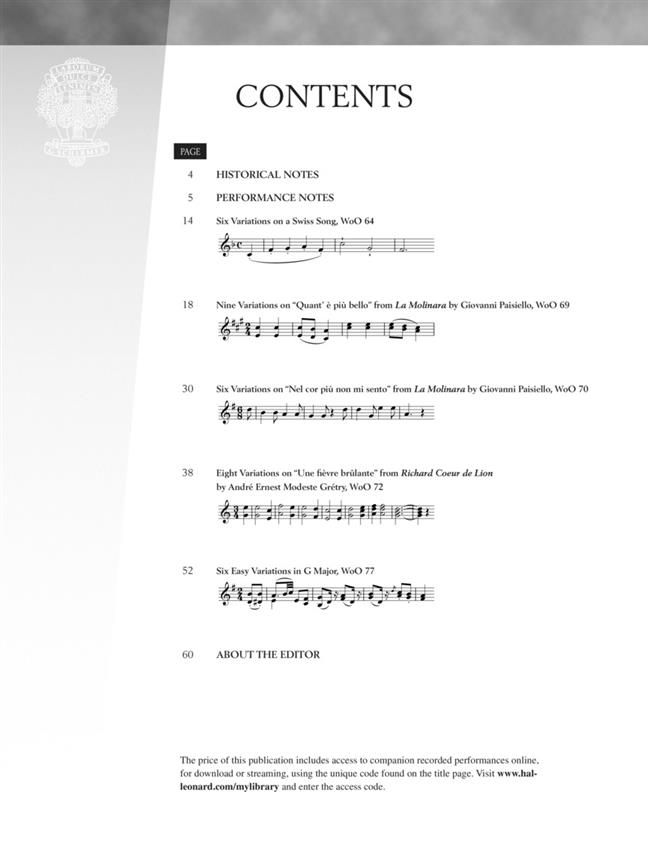 CONTENTS

PAGE

4 HISTORICAL NOTES

5 PERFORMANCE NOTES

14 Six Variations on a Swiss Song, WoO 64

18 Nine Variations on "Quant' è più bello" from La Molinara by Giovanni Paisiello, WoO 69

30 Six Variations on "Nel cor più non mi sento" from La Molinara by Giovanni Paisiello, WoO 70

38 Eight Variations on "Une fièvre brûlante" from Richard Coeur de Lion by André Ernest Modeste Grétry, WoO 72

52 Six Easy Variations in G Major, WoO 77

60 ABOUT THE EDITOR

The price of this publication includes access to companion recorded performances online, for download or streaming, using the unique code found on the title page. Visit www.halleonard.com/mylibrary and enter the access code.